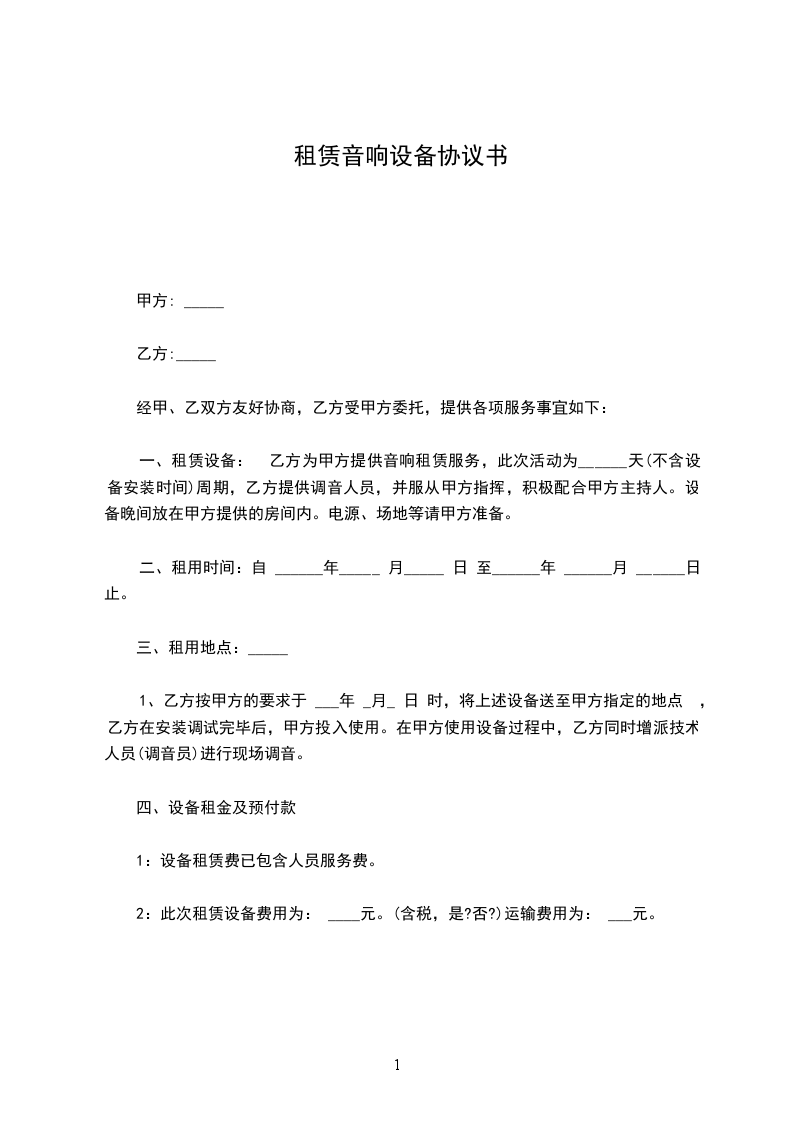 租赁音响设备协议书

甲方: _____

乙方:_____

经甲、乙双方友好协商，乙方受甲方委托，提供各项服务事宜如下：

一、租赁设备： 乙方为甲方提供音响租赁服务，此次活动为______天(不含设备安装时间)周期，乙方提供调音人员，并服从甲方指挥，积极配合甲方主持人。设备晚间放在甲方提供的房间内。电源、场地等请甲方准备。

二、租用时间：自 ______年_____ 月_____ 日 至______年 ______月 ______日止。

三、租用地点：_____

1、乙方按甲方的要求于 ___年 _月_ 日 时，将上述设备送至甲方指定的地点 ，乙方在安装调试完毕后，甲方投入使用。在甲方使用设备过程中，乙方同时增派技术人员(调音员)进行现场调音。

四、设备租金及预付款

1：设备租赁费已包含人员服务费。

2：此次租赁设备费用为： ____元。(含税，是?否?)运输费用为： ___元。

1